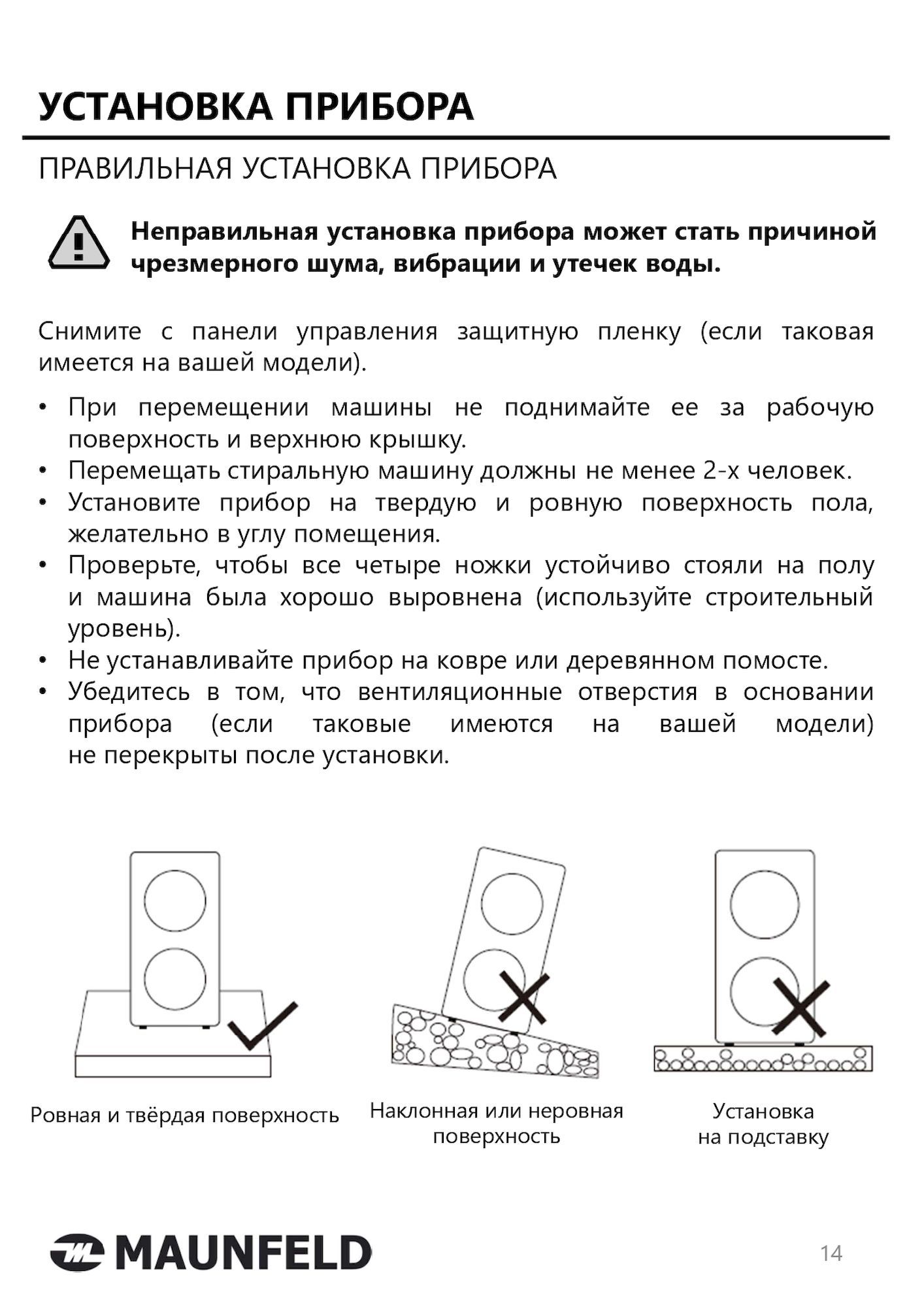 УСТАНОВКА ПРИБОРА

ПРАВИЛЬНАЯ УСТАНОВКА ПРИБОРА

Неправильная установка прибора может стать причиной чрезмерного шума, вибрации и утечек воды.

Снимите с панели управления защитную пленку (если таковая имеется на вашей модели).

• При перемещении машины не поднимайте ее за рабочую поверхность и верхнюю крышку.
• Перемещать стиральную машину должны не менее 2-х человек.
• Установите прибор на твердую и ровную поверхность пола, желательно в углу помещения.
• Проверьте, чтобы все четыре ножки устойчиво стояли на полу и машина была хорошо выровнена (используйте строительный уровень).
• Не устанавливайте прибор на ковре или деревянном помосте.
• Убедитесь в том, что вентиляционные отверстия в основании прибора (если таковые имеются на вашей модели) не перекрыты после установки.

Ровная и твёрдая поверхность

Наклонная или неровная поверхность

Установка на подставку

MAUNFELD

14